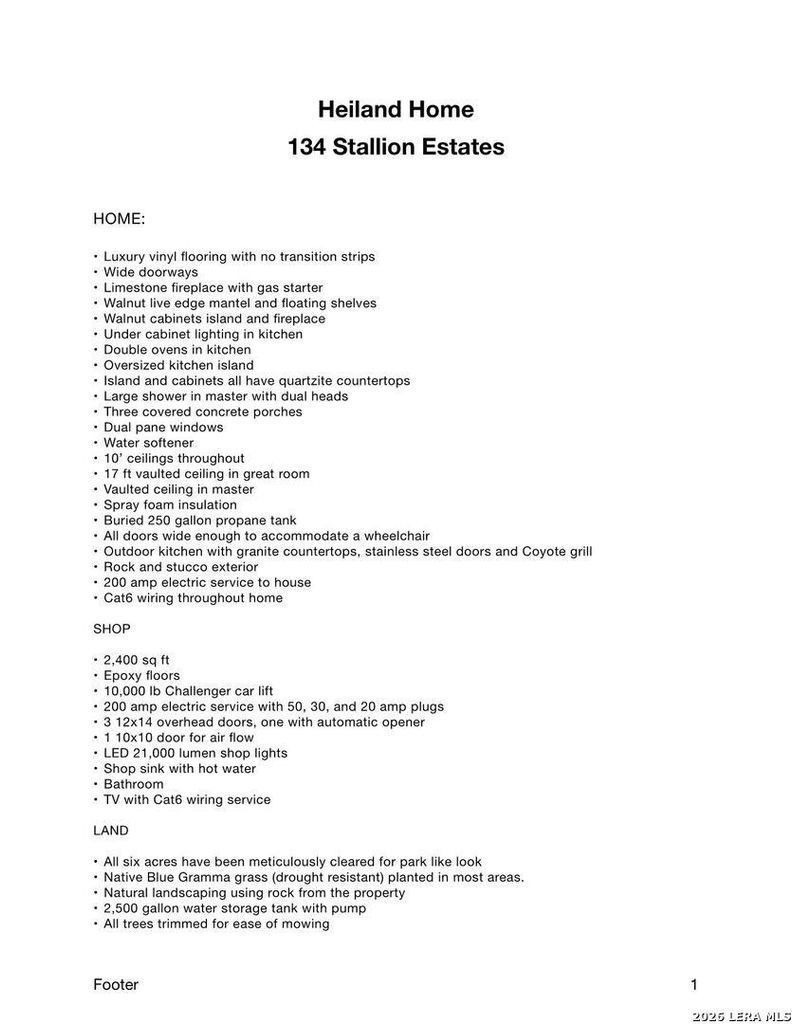 Heiland Home
134 Stallion Estates

HOME:

• Luxury vinyl flooring with no transition strips
• Wide doorways
• Limestone fireplace with gas starter
• Walnut live edge mantel and floating shelves
• Walnut cabinets island and fireplace
• Under cabinet lighting in kitchen
• Double ovens in kitchen
• Oversized kitchen island
• Island and cabinets all have quartzite countertops
• Large shower in master with dual heads
• Three covered concrete porches
• Dual pane windows
• Water softener
• 10' ceilings throughout
• 17 ft vaulted ceiling in great room
• Vaulted ceiling in master
• Spray foam insulation
• Buried 250 gallon propane tank
• All doors wide enough to accommodate a wheelchair
• Outdoor kitchen with granite countertops, stainless steel doors and Coyote grill
• Rock and stucco exterior
• 200 amp electric service to house
• Cat6 wiring throughout home

SHOP

• 2,400 sq ft
• Epoxy floors
• 10,000 lb Challenger car lift
• 200 amp electric service with 50, 30, and 20 amp plugs
• 3 12x14 overhead doors, one with automatic opener
• 1 10x10 door for air flow
• LED 21,000 lumen shop lights
• Shop sink with hot water
• Bathroom
• TV with Cat6 wiring service

LAND

• All six acres have been meticulously cleared for park like look
• Native Blue Gramma grass (drought resistant) planted in most areas.
• Natural landscaping using rock from the property
• 2,500 gallon water storage tank with pump
• All trees trimmed for ease of mowing

Footer

1

2025 LERA MLS